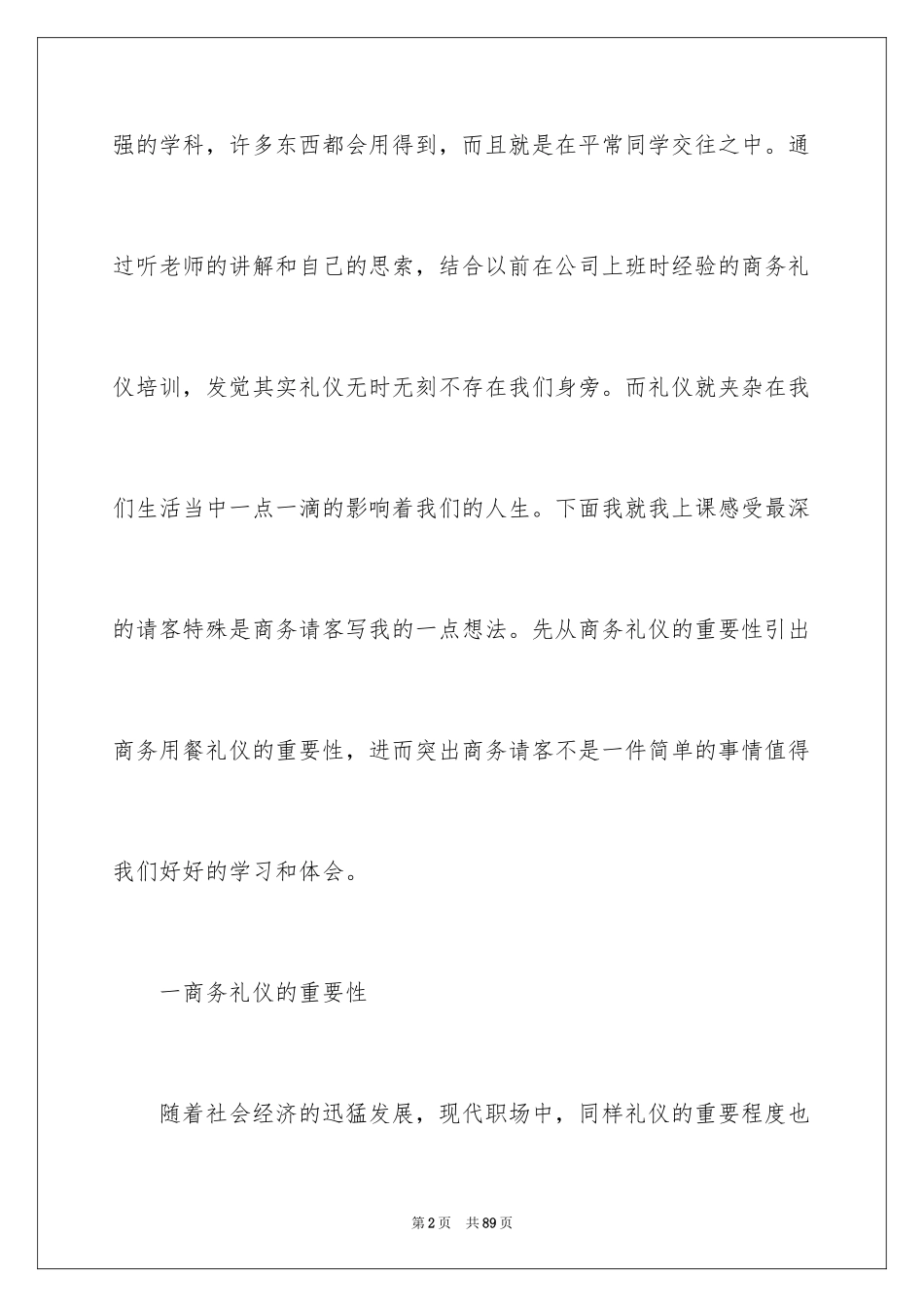 强的学科，许多东西都会用得到，而且就是在平常同学交往之中。通过听老师的讲解和自己的思索，结合以前在公司上班时经验的商务礼仪培训，发觉其实礼仪无时无刻不存在我们身旁。而礼仪就夹杂在我们生活当中一点一滴的影响着我们的人生。下面我就我上课感受最深的请客特殊是商务请客写我的一点想法。先从商务礼仪的重要性引出商务用餐礼仪的重要性，进而突出商务请客不是一件简单的事情值得我们好好的学习和体会。

一商务礼仪的重要性

随着社会经济的迅猛发展，现代职场中，同样礼仪的重要程度也

第2页　共89页